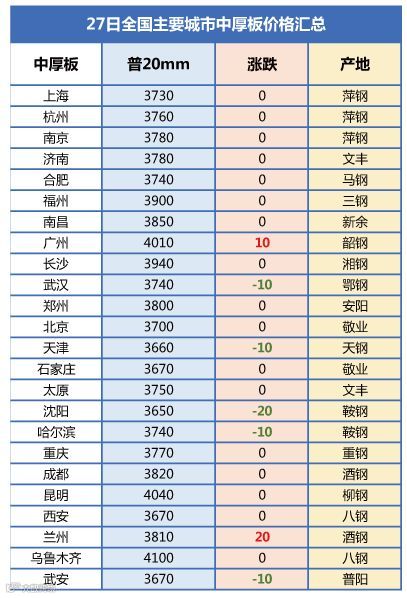 27日全国主要城市中厚板价格汇总

| 中厚板 | 普20mm | 涨跌 | 产地 |
|---|---|---|---|
| 上海 | 3730 | 0 | 萍钢 |
| 杭州 | 3760 | 0 | 萍钢 |
| 南京 | 3780 | 0 | 萍钢 |
| 济南 | 3780 | 0 | 文丰 |
| 合肥 | 3740 | 0 | 马钢 |
| 福州 | 3900 | 0 | 三钢 |
| 南昌 | 3850 | 0 | 新余 |
| 广州 | 4010 | 10 | 韶钢 |
| 长沙 | 3940 | 0 | 湘钢 |
| 武汉 | 3740 | -10 | 鄂钢 |
| 郑州 | 3800 | 0 | 安阳 |
| 北京 | 3700 | 0 | 敬业 |
| 天津 | 3660 | -10 | 天钢 |
| 石家庄 | 3670 | 0 | 敬业 |
| 太原 | 3750 | 0 | 文丰 |
| 沈阳 | 3650 | -20 | 鞍钢 |
| 哈尔滨 | 3740 | -10 | 鞍钢 |
| 重庆 | 3770 | 0 | 重钢 |
| 成都 | 3820 | 0 | 酒钢 |
| 昆明 | 4040 | 0 | 柳钢 |
| 西安 | 3670 | 0 | 八钢 |
| 兰州 | 3810 | 20 | 酒钢 |
| 乌鲁木齐 | 4100 | 0 | 八钢 |
| 武安 | 3670 | -10 | 普阳 |